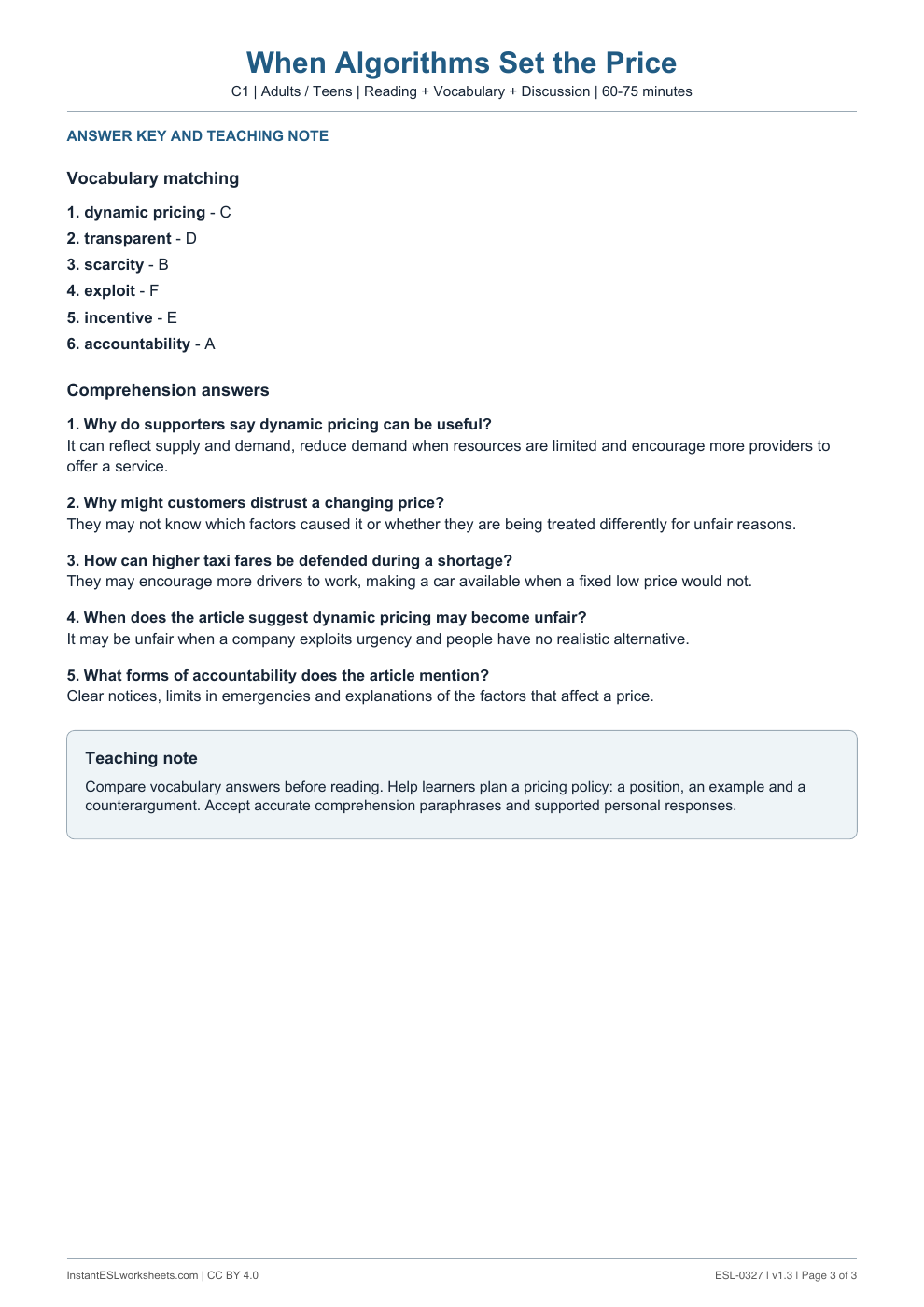 When Algorithms Set the Price
C1 | Adults / Teens | Reading + Vocabulary + Discussion | 60-75 minutes

ANSWER KEY AND TEACHING NOTE

Vocabulary matching

1. dynamic pricing - C
2. transparent - D
3. scarcity - B
4. exploit - F
5. incentive - E
6. accountability - A

Comprehension answers

1. Why do supporters say dynamic pricing can be useful?
It can reflect supply and demand, reduce demand when resources are limited and encourage more providers to offer a service.

2. Why might customers distrust a changing price?
They may not know which factors caused it or whether they are being treated differently for unfair reasons.

3. How can higher taxi fares be defended during a shortage?
They may encourage more drivers to work, making a car available when a fixed low price would not.

4. When does the article suggest dynamic pricing may become unfair?
It may be unfair when a company exploits urgency and people have no realistic alternative.

5. What forms of accountability does the article mention?
Clear notices, limits in emergencies and explanations of the factors that affect a price.

Teaching note

Compare vocabulary answers before reading. Help learners plan a pricing policy: a position, an example and a counterargument. Accept accurate comprehension paraphrases and supported personal responses.

InstantESLworksheets.com | CC BY 4.0
ESL-0327 | v1.3 | Page 3 of 3